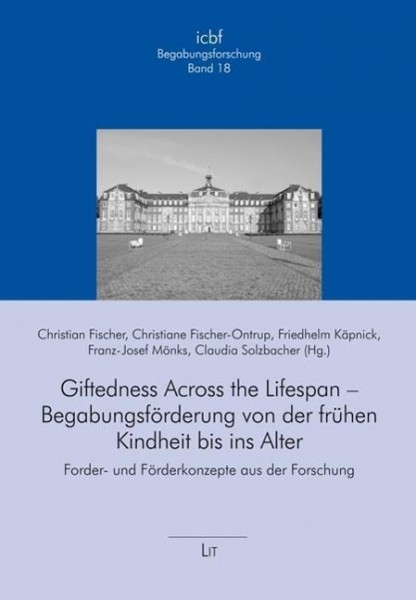 icbf
Begabungsforschung
Band 18

Christian Fischer, Christiane Fischer-Ontrup, Friedhelm Käpnick, Franz-Josef Mönks, Claudia Solzbacher (Hg.)

Giftedness Across the Lifespan – Begabungsförderung von der frühen Kindheit bis ins Alter

Forder- und Förderkonzepte aus der Forschung

LIT